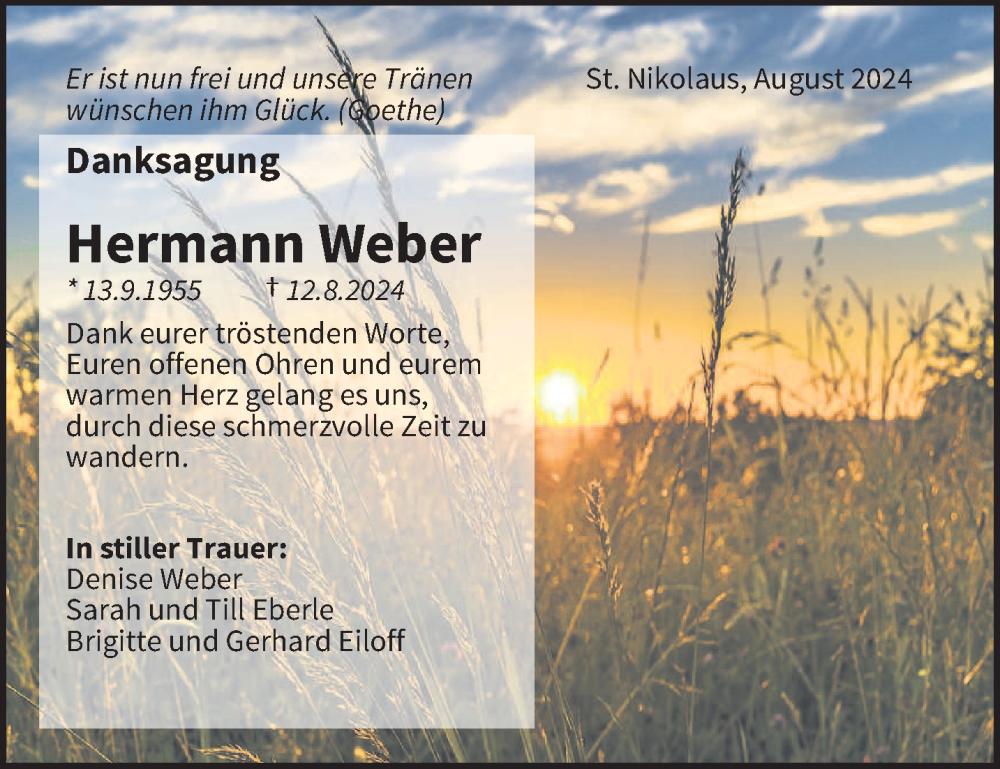 Er ist nun frei und unsere Tränen wünschen ihm Glück. (Goethe)

St. Nikolaus, August 2024

Danksagung

Hermann Weber

* 13.9.1955 † 12.8.2024

Dank eurer tröstenden Worte, Euren offenen Ohren und eurem warmen Herz gelang es uns, durch diese schmerzvolle Zeit zu wandern.

In stiller Trauer:
Denise Weber
Sarah und Till Eberle
Brigitte und Gerhard Eiloff